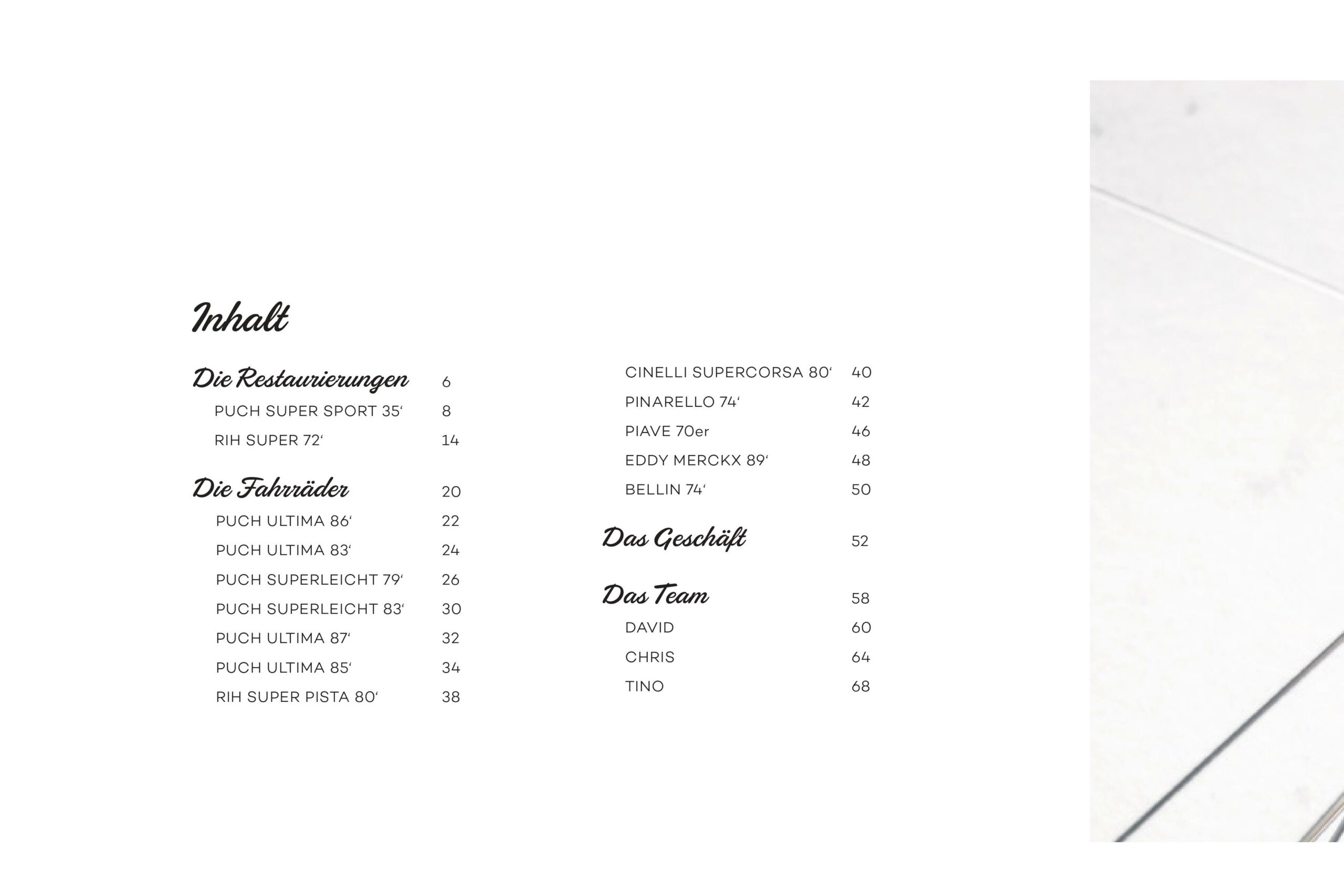 Inhalt

Die Restaurierungen 6
PUCH SUPER SPORT 35‘ 8
RIH SUPER 72‘ 14

Die Fahrräder 20
PUCH ULTIMA 86‘ 22
PUCH ULTIMA 83‘ 24
PUCH SUPERLEICHT 79‘ 26
PUCH SUPERLEICHT 83‘ 30
PUCH ULTIMA 87‘ 32
PUCH ULTIMA 85‘ 34
RIH SUPER PISTA 80‘ 38

CINELLI SUPERCORSA 80‘ 40
PINARELLO 74‘ 42
PIAVE 70er 46
EDDY MERCKX 89‘ 48
BELLIN 74‘ 50

Das Geschäft 52

Das Team 58
DAVID 60
CHRIS 64
TINO 68